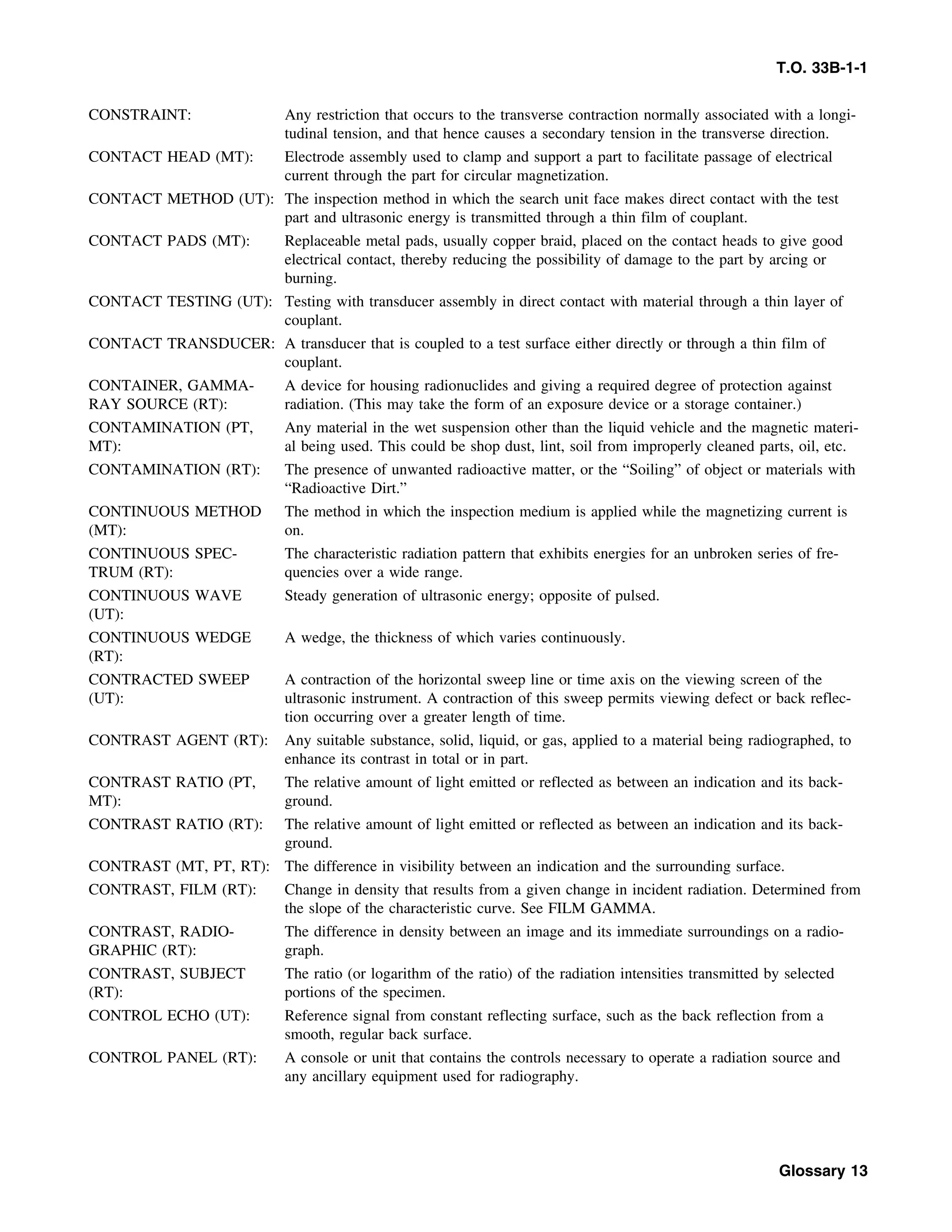 T.O. 33B-1-1

CONSTRAINT: Any restriction that occurs to the transverse contraction normally associated with a longitudinal tension, and that hence causes a secondary tension in the transverse direction.

CONTACT HEAD (MT): Electrode assembly used to clamp and support a part to facilitate passage of electrical current through the part for circular magnetization.

CONTACT METHOD (UT): The inspection method in which the search unit face makes direct contact with the test part and ultrasonic energy is transmitted through a thin film of couplant.

CONTACT PADS (MT): Replaceable metal pads, usually copper braid, placed on the contact heads to give good electrical contact, thereby reducing the possibility of damage to the part by arcing or burning.

CONTACT TESTING (UT): Testing with transducer assembly in direct contact with material through a thin layer of couplant.

CONTACT TRANSDUCER: A transducer that is coupled to a test surface either directly or through a thin film of couplant.

CONTAINER, GAMMA-RAY SOURCE (RT): A device for housing radionuclides and giving a required degree of protection against radiation. (This may take the form of an exposure device or a storage container.)

CONTAMINATION (PT, MT): Any material in the wet suspension other than the liquid vehicle and the magnetic material being used. This could be shop dust, lint, soil from improperly cleaned parts, oil, etc.

CONTAMINATION (RT): The presence of unwanted radioactive matter, or the “Soiling” of object or materials with “Radioactive Dirt.”

CONTINUOUS METHOD (MT): The method in which the inspection medium is applied while the magnetizing current is on.

CONTINUOUS SPECTRUM (RT): The characteristic radiation pattern that exhibits energies for an unbroken series of frequencies over a wide range.

CONTINUOUS WAVE (UT): Steady generation of ultrasonic energy; opposite of pulsed.

CONTINUOUS WEDGE (RT): A wedge, the thickness of which varies continuously.

CONTRACTED SWEEP (UT): A contraction of the horizontal sweep line or time axis on the viewing screen of the ultrasonic instrument. A contraction of this sweep permits viewing defect or back reflection occurring over a greater length of time.

CONTRAST AGENT (RT): Any suitable substance, solid, liquid, or gas, applied to a material being radiographed, to enhance its contrast in total or in part.

CONTRAST RATIO (PT, MT): The relative amount of light emitted or reflected as between an indication and its background.

CONTRAST RATIO (RT): The relative amount of light emitted or reflected as between an indication and its background.

CONTRAST (MT, PT, RT): The difference in visibility between an indication and the surrounding surface.

CONTRAST, FILM (RT): Change in density that results from a given change in incident radiation. Determined from the slope of the characteristic curve. See FILM GAMMA.

CONTRAST, RADIOGRAPHIC (RT): The difference in density between an image and its immediate surroundings on a radiograph.

CONTRAST, SUBJECT (RT): The ratio (or logarithm of the ratio) of the radiation intensities transmitted by selected portions of the specimen.

CONTROL ECHO (UT): Reference signal from constant reflecting surface, such as the back reflection from a smooth, regular back surface.

CONTROL PANEL (RT): A console or unit that contains the controls necessary to operate a radiation source and any ancillary equipment used for radiography.

Glossary 13